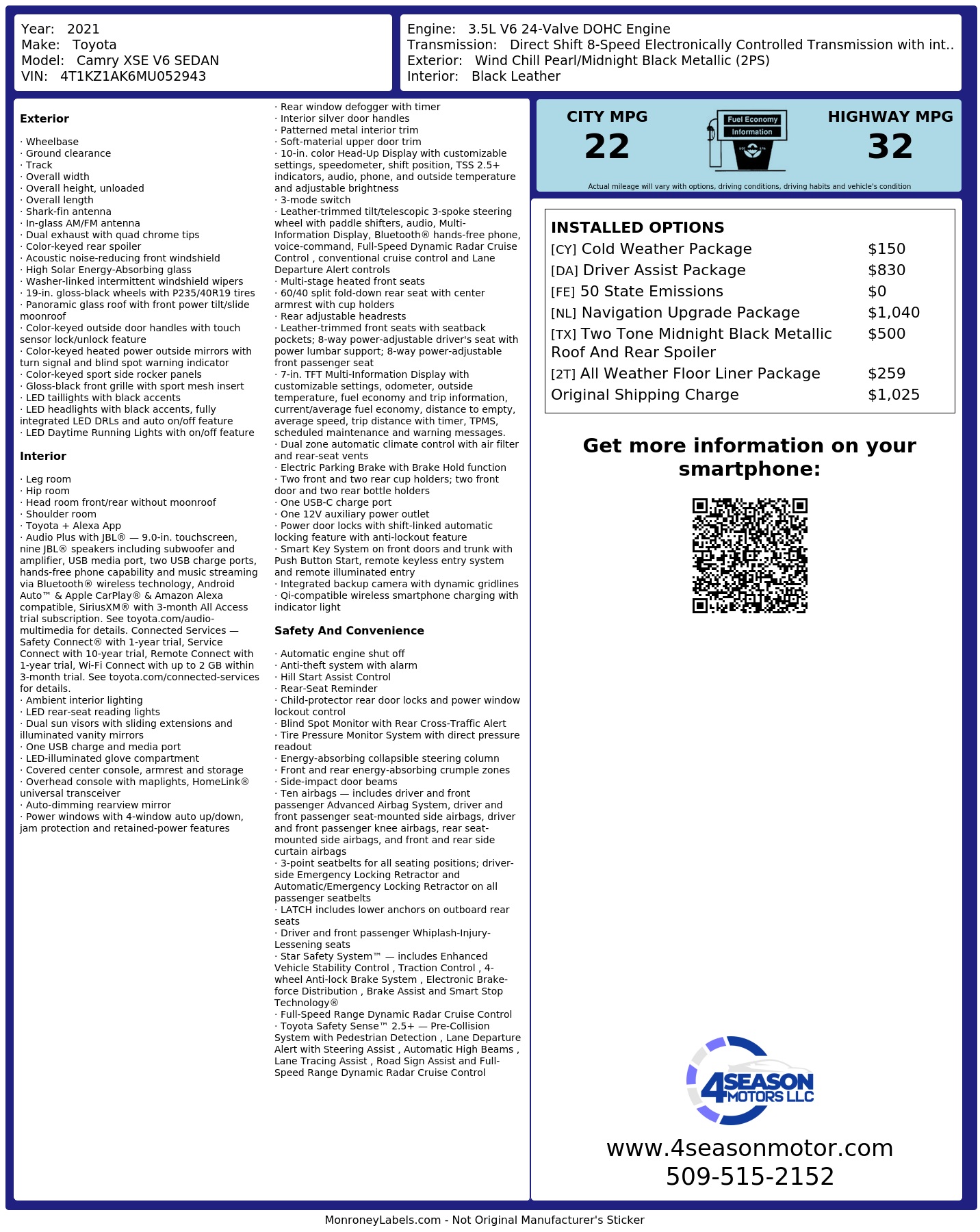 Year: 2021
Make: Toyota
Model: Camry XSE V6 SEDAN
VIN: 4T1KZ1AK6MU052943

Engine: 3.5L V6 24-Valve DOHC Engine
Transmission: Direct Shift 8-Speed Electronically Controlled Transmission with int..
Exterior: Wind Chill Pearl/Midnight Black Metallic (2PS)
Interior: Black Leather

Exterior

· Wheelbase
· Ground clearance
· Track
· Overall width
· Overall height, unloaded
· Overall length
· Shark-fin antenna
· In-glass AM/FM antenna
· Dual exhaust with quad chrome tips
· Color-keyed rear spoiler
· Acoustic noise-reducing front windshield
· High Solar Energy-Absorbing glass
· Washer-linked intermittent windshield wipers
· 19-in. gloss-black wheels with P235/40R19 tires
· Panoramic glass roof with front power tilt/slide moonroof
· Color-keyed outside door handles with touch sensor lock/unlock feature
· Color-keyed heated power outside mirrors with turn signal and blind spot warning indicator
· Color-keyed sport side rocker panels
· Gloss-black front grille with sport mesh insert
· LED taillights with black accents
· LED headlights with black accents, fully integrated LED DRLs and auto on/off feature
· LED Daytime Running Lights with on/off feature

Interior

· Leg room
· Hip room
· Head room front/rear without moonroof
· Shoulder room
· Toyota + Alexa App
· Audio Plus with JBL® — 9.0-in. touchscreen, nine JBL® speakers including subwoofer and amplifier, USB media port, two USB charge ports, hands-free phone capability and music streaming via Bluetooth® wireless technology, Android Auto™ & Apple CarPlay® & Amazon Alexa compatible, SiriusXM® with 3-month All Access trial subscription. See toyota.com/audio-multimedia for details. Connected Services — Safety Connect® with 1-year trial, Service Connect with 10-year trial, Remote Connect with 1-year trial, Wi-Fi Connect with up to 2 GB within 3-month trial. See toyota.com/connected-services for details.
· Ambient interior lighting
· LED rear-seat reading lights
· Dual sun visors with sliding extensions and illuminated vanity mirrors
· One USB charge and media port
· LED-illuminated glove compartment
· Covered center console, armrest and storage
· Overhead console with maplights, HomeLink® universal transceiver
· Auto-dimming rearview mirror
· Power windows with 4-window auto up/down, jam protection and retained-power features
· Rear window defogger with timer
· Interior silver door handles
· Patterned metal interior trim
· Soft-material upper door trim
· 10-in. color Head-Up Display with customizable settings, speedometer, shift position, TSS 2.5+ indicators, audio, phone, and outside temperature and adjustable brightness
· 3-mode switch
· Leather-trimmed tilt/telescopic 3-spoke steering wheel with paddle shifters, audio, Multi-Information Display, Bluetooth® hands-free phone, voice-command, Full-Speed Dynamic Radar Cruise Control , conventional cruise control and Lane Departure Alert controls
· Multi-stage heated front seats
· 60/40 split fold-down rear seat with center armrest with cup holders
· Rear adjustable headrests
· Leather-trimmed front seats with seatback pockets; 8-way power-adjustable driver's seat with power lumbar support; 8-way power-adjustable front passenger seat
· 7-in. TFT Multi-Information Display with customizable settings, odometer, outside temperature, fuel economy and trip information, current/average fuel economy, distance to empty, average speed, trip distance with timer, TPMS, scheduled maintenance and warning messages.
· Dual zone automatic climate control with air filter and rear-seat vents
· Electric Parking Brake with Brake Hold function
· Two front and two rear cup holders; two front door and two rear bottle holders
· One USB-C charge port
· One 12V auxiliary power outlet
· Power door locks with shift-linked automatic locking feature with anti-lockout feature
· Smart Key System on front doors and trunk with Push Button Start, remote keyless entry system and remote illuminated entry
· Integrated backup camera with dynamic gridlines
· Qi-compatible wireless smartphone charging with indicator light

Safety And Convenience

· Automatic engine shut off
· Anti-theft system with alarm
· Hill Start Assist Control
· Rear-Seat Reminder
· Child-protector rear door locks and power window lockout control
· Blind Spot Monitor with Rear Cross-Traffic Alert
· Tire Pressure Monitor System with direct pressure readout
· Energy-absorbing collapsible steering column
· Front and rear energy-absorbing crumple zones
· Side-impact door beams
· Ten airbags — includes driver and front passenger Advanced Airbag System, driver and front passenger seat-mounted side airbags, driver and front passenger knee airbags, rear seat-mounted side airbags, and front and rear side curtain airbags
· 3-point seatbelts for all seating positions; driver-side Emergency Locking Retractor and Automatic/Emergency Locking Retractor on all passenger seatbelts
· LATCH includes lower anchors on outboard rear seats
· Driver and front passenger Whiplash-Injury-Lessening seats
· Star Safety System™ — includes Enhanced Vehicle Stability Control , Traction Control , 4-wheel Anti-lock Brake System , Electronic Brake-force Distribution , Brake Assist and Smart Stop Technology®
· Full-Speed Range Dynamic Radar Cruise Control
· Toyota Safety Sense™ 2.5+ — Pre-Collision System with Pedestrian Detection , Lane Departure Alert with Steering Assist , Automatic High Beams , Lane Tracing Assist , Road Sign Assist and Full-Speed Range Dynamic Radar Cruise Control

CITY MPG
22
Fuel Economy Information
HIGHWAY MPG
32
Actual mileage will vary with options, driving conditions, driving habits and vehicle's condition

INSTALLED OPTIONS
| | |
|---|---|
| [CY] Cold Weather Package | $150 |
| [DA] Driver Assist Package | $830 |
| [FE] 50 State Emissions | $0 |
| [NL] Navigation Upgrade Package | $1,040 |
| [TX] Two Tone Midnight Black Metallic Roof And Rear Spoiler | $500 |
| [2T] All Weather Floor Liner Package | $259 |
| Original Shipping Charge | $1,025 |

Get more information on your smartphone:

4SEASON MOTORS LLC
www.4seasonmotor.com
509-515-2152

MonroneyLabels.com - Not Original Manufacturer's Sticker